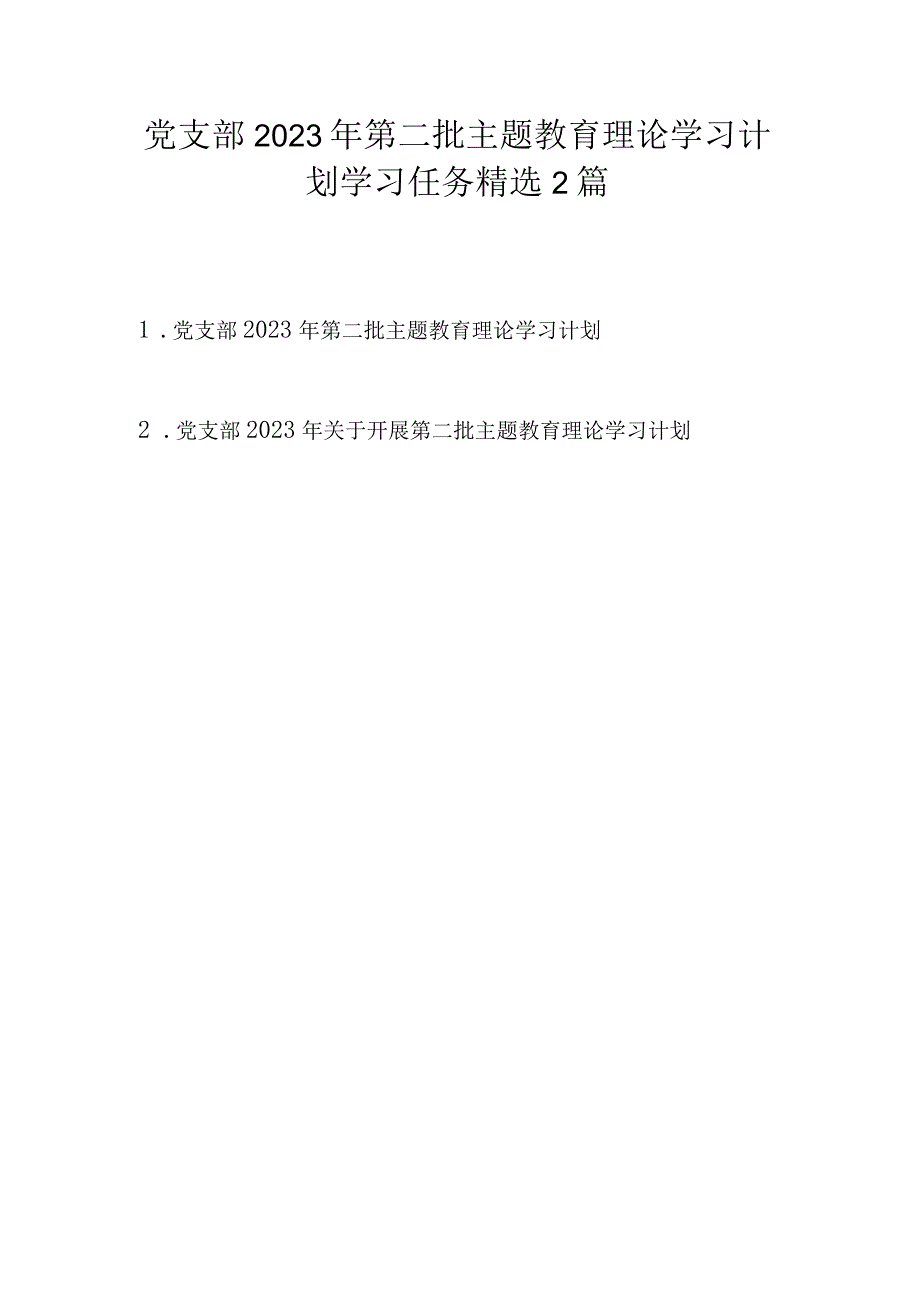 党支部2023年第二批主题教育理论学习计划学习任务精选2篇

1．党支部2023年第二批主题教育理论学习计划

2．党支部2023年关于开展第二批主题教育理论学习计划